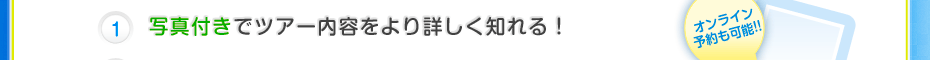 1 写真付きでツアー内容をより詳しく知れる！

オンライン予約も可能!!